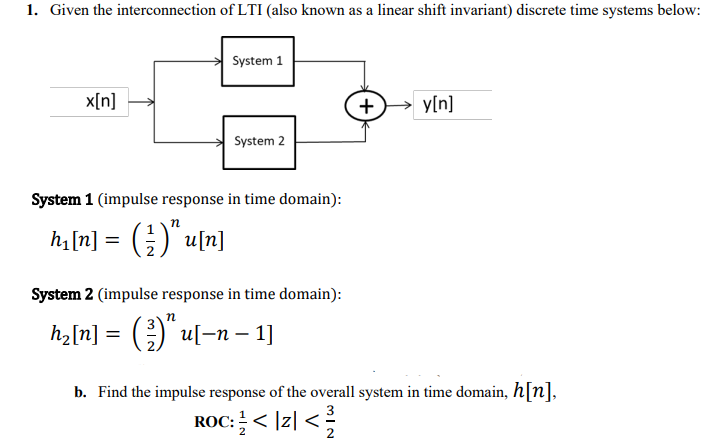 1. Given the interconnection of LTI (also known as a linear shift invariant) discrete time systems below:

System 1

x[n]

+

y[n]

System 2

System 1 (impulse response in time domain):

$h_1[n] = \left(\frac{1}{2}\right)^n u[n]$

System 2 (impulse response in time domain):

$h_2[n] = \left(\frac{3}{2}\right)^n u[-n-1]$

b. Find the impulse response of the overall system in time domain, $h[n]$,

ROC: $\frac{1}{2} < |z| < \frac{3}{2}$